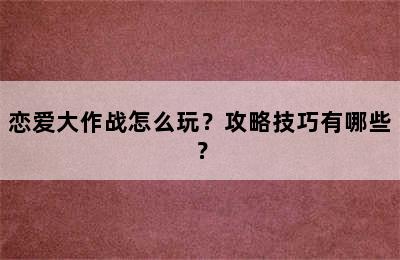 恋爱大作战怎么玩？攻略技巧有哪些？